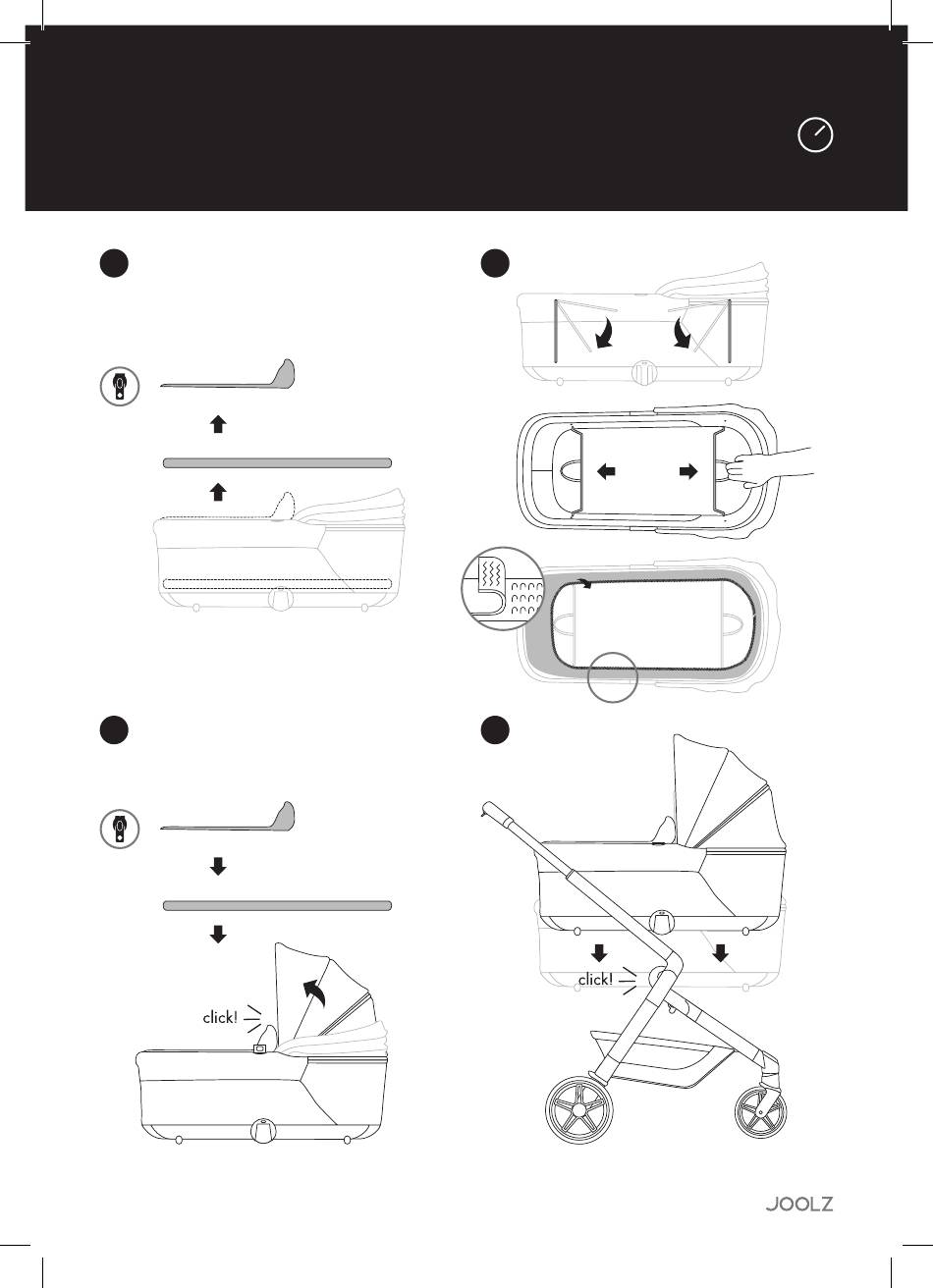 click!

click!

JOOLZ